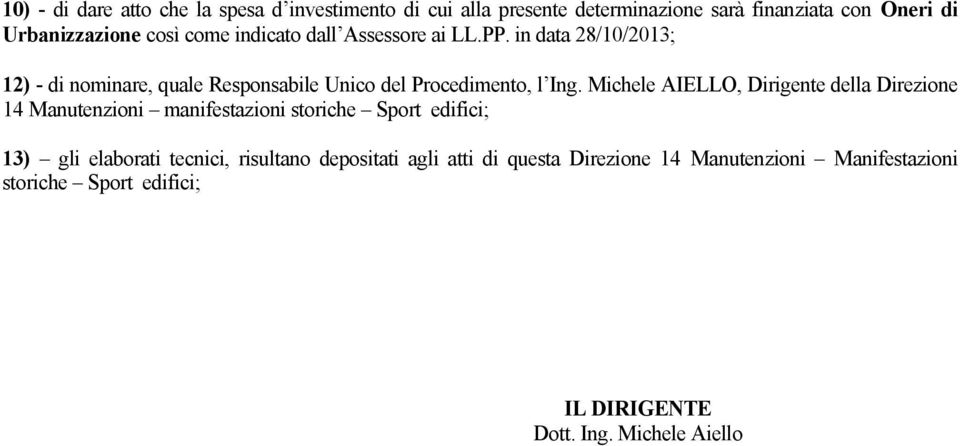 10) - di dare atto che la spesa d'investimento di cui alla presente determinazione sarà finanziata con Oneri di Urbanizzazione così come indicato dall'Assessore ai LL.PP. in data 28/10/2013;

12) - di nominare, quale Responsabile Unico del Procedimento, l'Ing. Michele AIELLO, Dirigente della Direzione 14 Manutenzioni – manifestazioni storiche – Sport edifici;

13) – gli elaborati tecnici, risultano depositati agli atti di questa Direzione 14 Manutenzioni – Manifestazioni storiche – Sport edifici;

IL DIRIGENTE
Dott. Ing. Michele Aiello